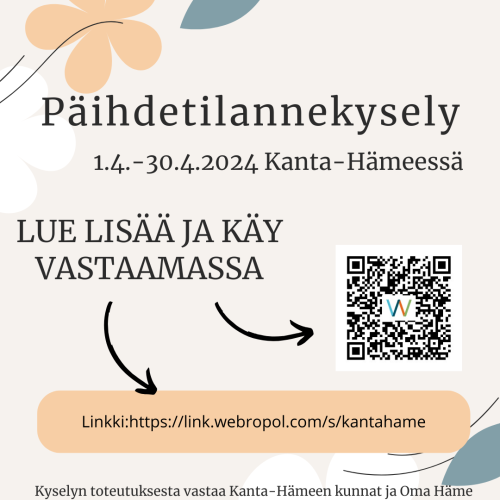 Päihdetilannekysely

1.4.-30.4.2024 Kanta-Hämeessä

LUE LISÄÄ JA KÄY VASTAAMASSA

Linkki:https://link.webropol.com/s/kantahame

Kyselyn toteutuksesta vastaa Kanta-Hämeen kunnat ja Oma Häme